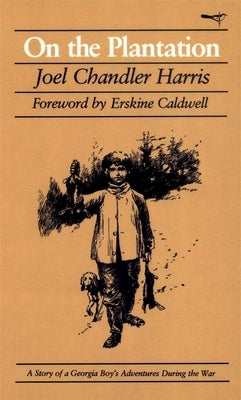 On the Plantation

Joel Chandler Harris

Foreword by Erskine Caldwell

A Story of a Georgia Boy's Adventures During the War